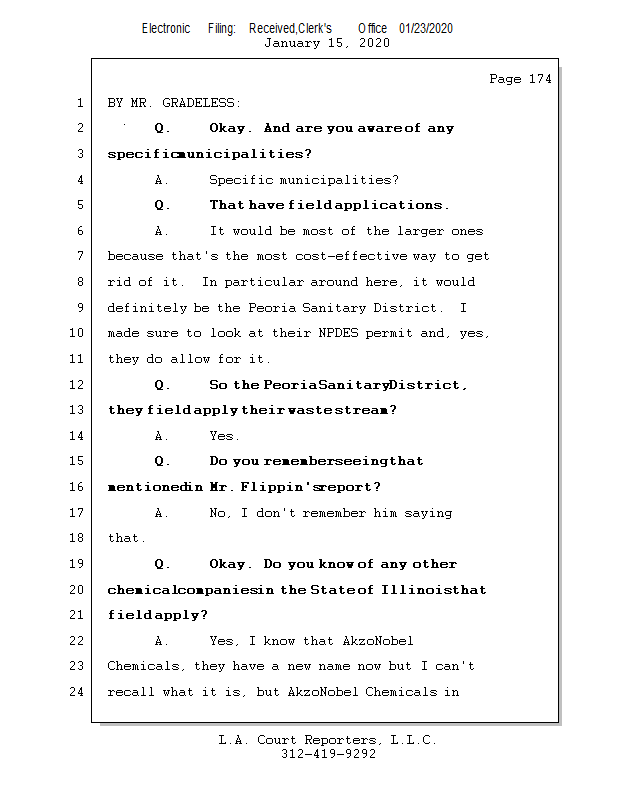 Electronic Filing: Received,Clerk's Office 01/23/2020
January 15, 2020

Page 174

1 BY MR. GRADELESS:

2 Q. Okay. And are you aware of any

3 specific municipalities?

4 A. Specific municipalities?

5 Q. That have field applications.

6 A. It would be most of the larger ones

7 because that's the most cost-effective way to get

8 rid of it. In particular around here, it would

9 definitely be the Peoria Sanitary District. I

10 made sure to look at their NPDES permit and, yes,

11 they do allow for it.

12 Q. So the Peoria Sanitary District,

13 they field apply their waste stream?

14 A. Yes.

15 Q. Do you remember seeing that

16 mentioned in Mr. Flippin's report?

17 A. No, I don't remember him saying

18 that.

19 Q. Okay. Do you know of any other

20 chemical companies in the State of Illinois that

21 field apply?

22 A. Yes, I know that AkzoNobel

23 Chemicals, they have a new name now but I can't

24 recall what it is, but AkzoNobel Chemicals in

L.A. Court Reporters, L.L.C.
312-419-9292